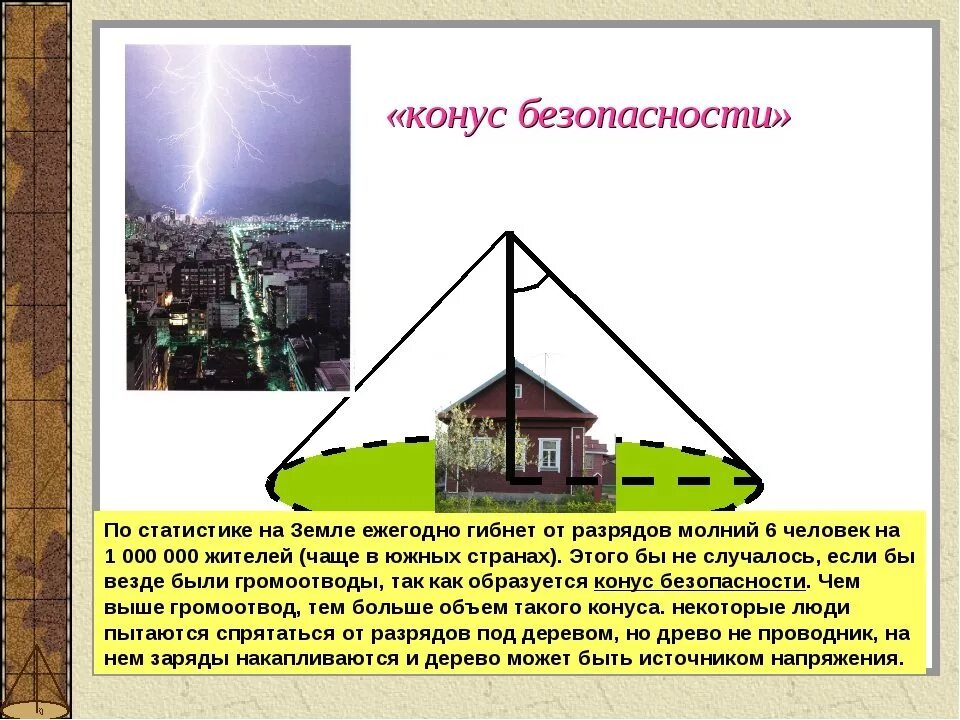 «конус безопасности»

По статистике на Земле ежегодно гибнет от разрядов молний 6 человек на 1 000 000 жителей (чаще в южных странах). Этого бы не случалось, если бы везде были громоотводы, так как образуется конус безопасности. Чем выше громоотвод, тем больше объем такого конуса. некоторые люди пытаются спрятаться от разрядов под деревом, но древо не проводник, на нем заряды накапливаются и дерево может быть источником напряжения.